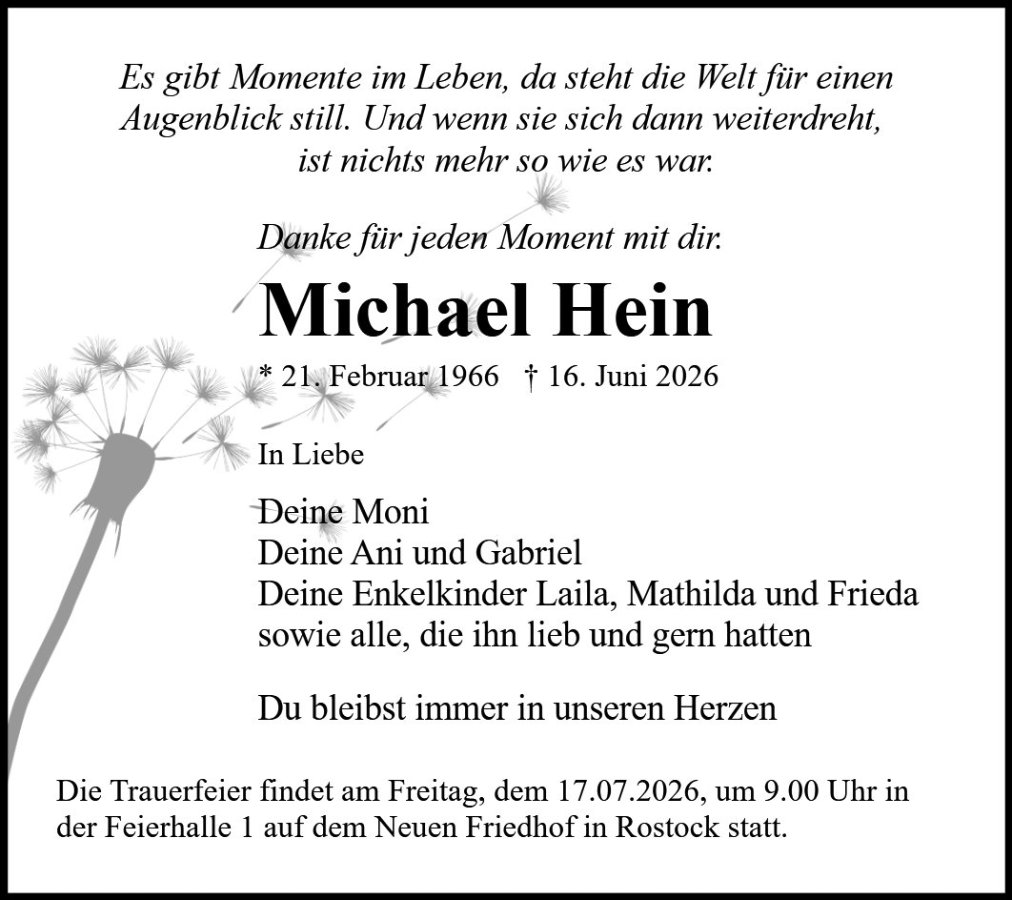 Es gibt Momente im Leben, da steht die Welt für einen Augenblick still. Und wenn sie sich dann weiterdreht, ist nichts mehr so wie es war.

Danke für jeden Moment mit dir.

Michael Hein

* 21. Februar 1966 † 16. Juni 2026

In Liebe

Deine Moni
Deine Ani und Gabriel
Deine Enkelkinder Laila, Mathilda und Frieda
sowie alle, die ihn lieb und gern hatten

Du bleibst immer in unseren Herzen

Die Trauerfeier findet am Freitag, dem 17.07.2026, um 9.00 Uhr in der Feierhalle 1 auf dem Neuen Friedhof in Rostock statt.